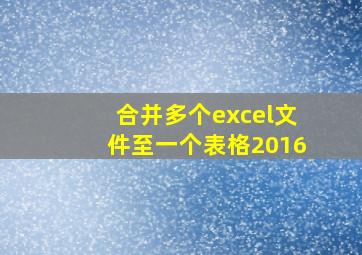 合并多个excel文件至一个表格2016